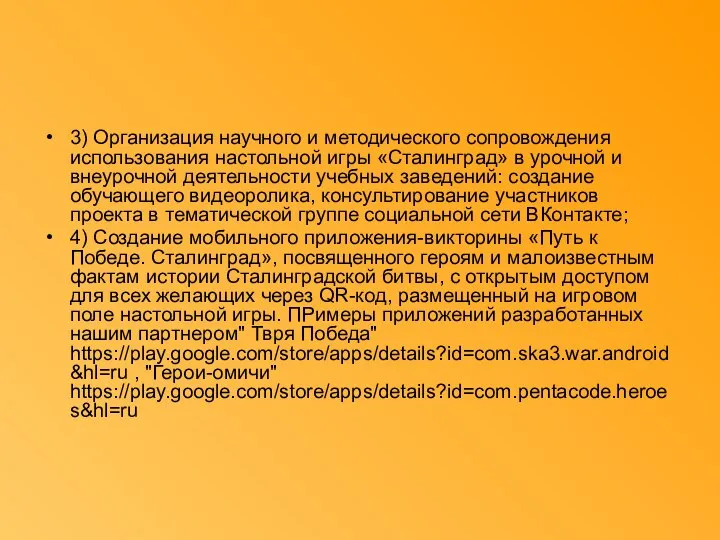 • 3) Организация научного и методического сопровождения использования настольной игры «Сталинград» в урочной и внеурочной деятельности учебных заведений: создание обучающего видеоролика, консультирование участников проекта в тематической группе социальной сети ВКонтакте;

• 4) Создание мобильного приложения-викторины «Путь к Победе. Сталинград», посвященного героям и малоизвестным фактам истории Сталинградской битвы, с открытым доступом для всех желающих через QR-код, размещенный на игровом поле настольной игры. ПРимеры приложений разработанных нашим партнером" Твря Победа" https://play.google.com/store/apps/details?id=com.ska3.war.android&hl=ru , "Герои-омичи" https://play.google.com/store/apps/details?id=com.pentacode.heroes&hl=ru